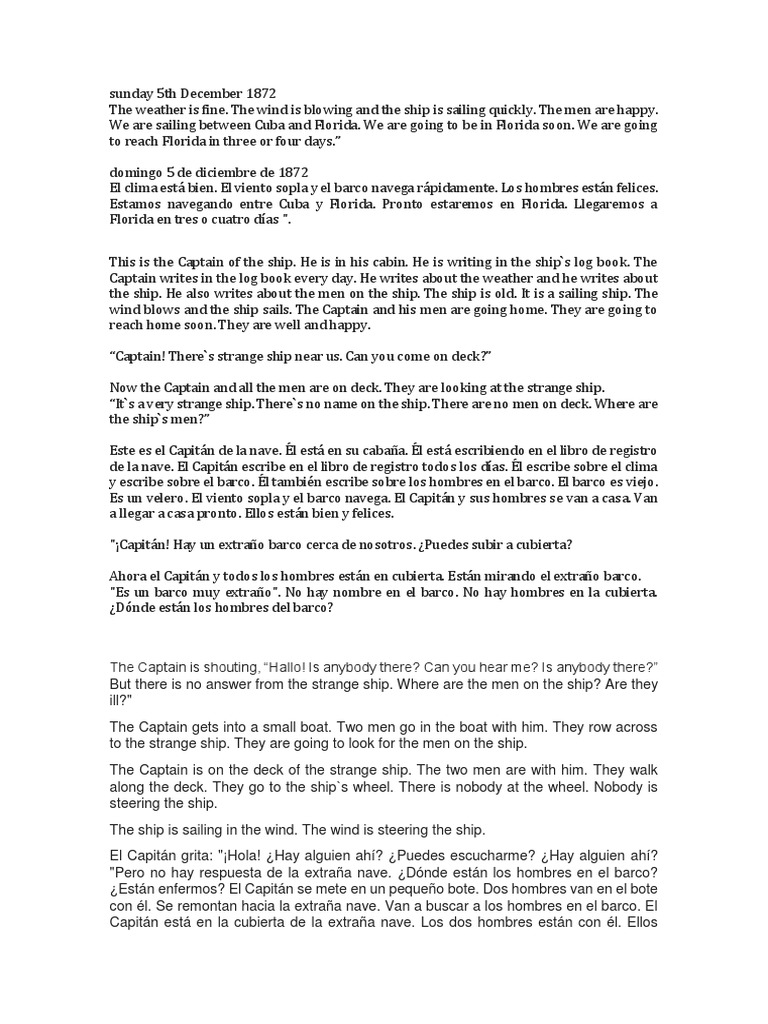 sunday 5th December 1872
The weather is fine. The wind is blowing and the ship is sailing quickly. The men are happy. We are sailing between Cuba and Florida. We are going to be in Florida soon. We are going to reach Florida in three or four days."

domingo 5 de diciembre de 1872
El clima está bien. El viento sopla y el barco navega rápidamente. Los hombres están felices. Estamos navegando entre Cuba y Florida. Pronto estaremos en Florida. Llegaremos a Florida en tres o cuatro días ".

This is the Captain of the ship. He is in his cabin. He is writing in the ship`s log book. The Captain writes in the log book every day. He writes about the weather and he writes about the ship. He also writes about the men on the ship. The ship is old. It is a sailing ship. The wind blows and the ship sails. The Captain and his men are going home. They are going to reach home soon. They are well and happy.

"Captain! There`s strange ship near us. Can you come on deck?"

Now the Captain and all the men are on deck. They are looking at the strange ship.
"It`s a very strange ship. There`s no name on the ship. There are no men on deck. Where are the ship`s men?"

Este es el Capitán de la nave. Él está en su cabaña. Él está escribiendo en el libro de registro de la nave. El Capitán escribe en el libro de registro todos los días. Él escribe sobre el clima y escribe sobre el barco. Él también escribe sobre los hombres en el barco. El barco es viejo. Es un velero. El viento sopla y el barco navega. El Capitán y sus hombres se van a casa. Van a llegar a casa pronto. Ellos están bien y felices.

"¡Capitán! Hay un extraño barco cerca de nosotros. ¿Puedes subir a cubierta?

Ahora el Capitán y todos los hombres están en cubierta. Están mirando el extraño barco.
"Es un barco muy extraño". No hay nombre en el barco. No hay hombres en la cubierta. ¿Dónde están los hombres del barco?

The Captain is shouting, "Hallo! Is anybody there? Can you hear me? Is anybody there?" But there is no answer from the strange ship. Where are the men on the ship? Are they ill?"

The Captain gets into a small boat. Two men go in the boat with him. They row across to the strange ship. They are going to look for the men on the ship.

The Captain is on the deck of the strange ship. The two men are with him. They walk along the deck. They go to the ship`s wheel. There is nobody at the wheel. Nobody is steering the ship.

The ship is sailing in the wind. The wind is steering the ship.

El Capitán grita: "¡Hola! ¿Hay alguien ahí? ¿Puedes escucharme? ¿Hay alguien ahí? "Pero no hay respuesta de la extraña nave. ¿Dónde están los hombres en el barco? ¿Están enfermos? El Capitán se mete en un pequeño bote. Dos hombres van en el bote con él. Se remontan hacia la extraña nave. Van a buscar a los hombres en el barco. El Capitán está en la cubierta de la extraña nave. Los dos hombres están con él. Ellos